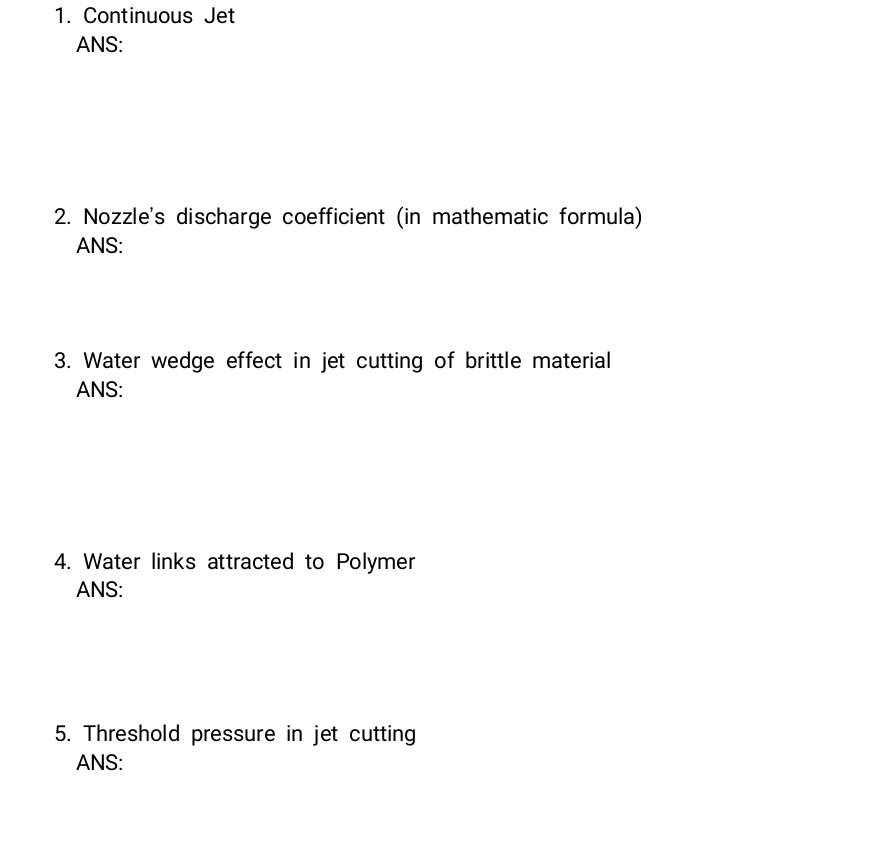 1. Continuous Jet
ANS:

2. Nozzle's discharge coefficient (in mathematic formula)
ANS:

3. Water wedge effect in jet cutting of brittle material
ANS:

4. Water links attracted to Polymer
ANS:

5. Threshold pressure in jet cutting
ANS: